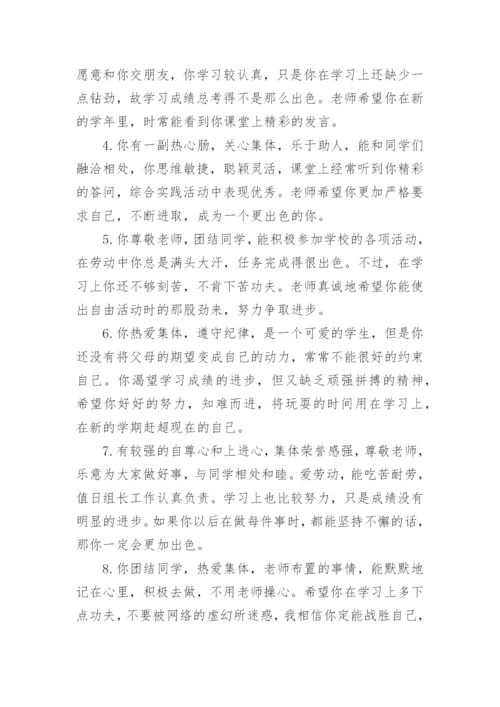 愿意和你交朋友，你学习较认真，只是你在学习上还缺少一点钻劲，故学习成绩总考得不是那么出色。老师希望你在新的学年里，时常能看到你课堂上精彩的发言。

4.你有一副热心肠，关心集体，乐于助人，能和同学们融洽相处，你思维敏捷，聪颖灵活，课堂上经常听到你精彩的答问，综合实践活动中表现优秀。老师希望你更加严格要求自己，不断进取，成为一个更出色的你。

5.你尊敬老师，团结同学，能积极参加学校的各项活动，在劳动中你总是满头大汗，任务完成得很出色。不过，在学习上你还不够刻苦，不肯下苦功夫。老师真诚地希望你能使出自由活动时的那股劲来，努力争取进步。

6.你热爱集体，遵守纪律，是一个可爱的学生，但是你还没有将父母的期望变成自己的动力，常常不能很好的约束自己。你渴望学习成绩的进步，但又缺乏顽强拼搏的精神，希望你好好的努力，知难而进，将玩耍的时间用在学习上，在新的学期赶超现在的自己。

7.有较强的自尊心和上进心，集体荣誉感强，尊敬老师，乐意为大家做好事，与同学相处和睦。爱劳动，能吃苦耐劳，值日组长工作认真负责。学习上也比较努力，只是成绩没有明显的进步。如果你以后在做每件事时，都能坚持不懈的话，那你一定会更加出色。

8.你团结同学，热爱集体，老师布置的事情，能默默地记在心里，积极去做，不用老师操心。希望你在学习上多下点功夫，不要被网络的虚幻所迷惑，我相信你定能战胜自己，